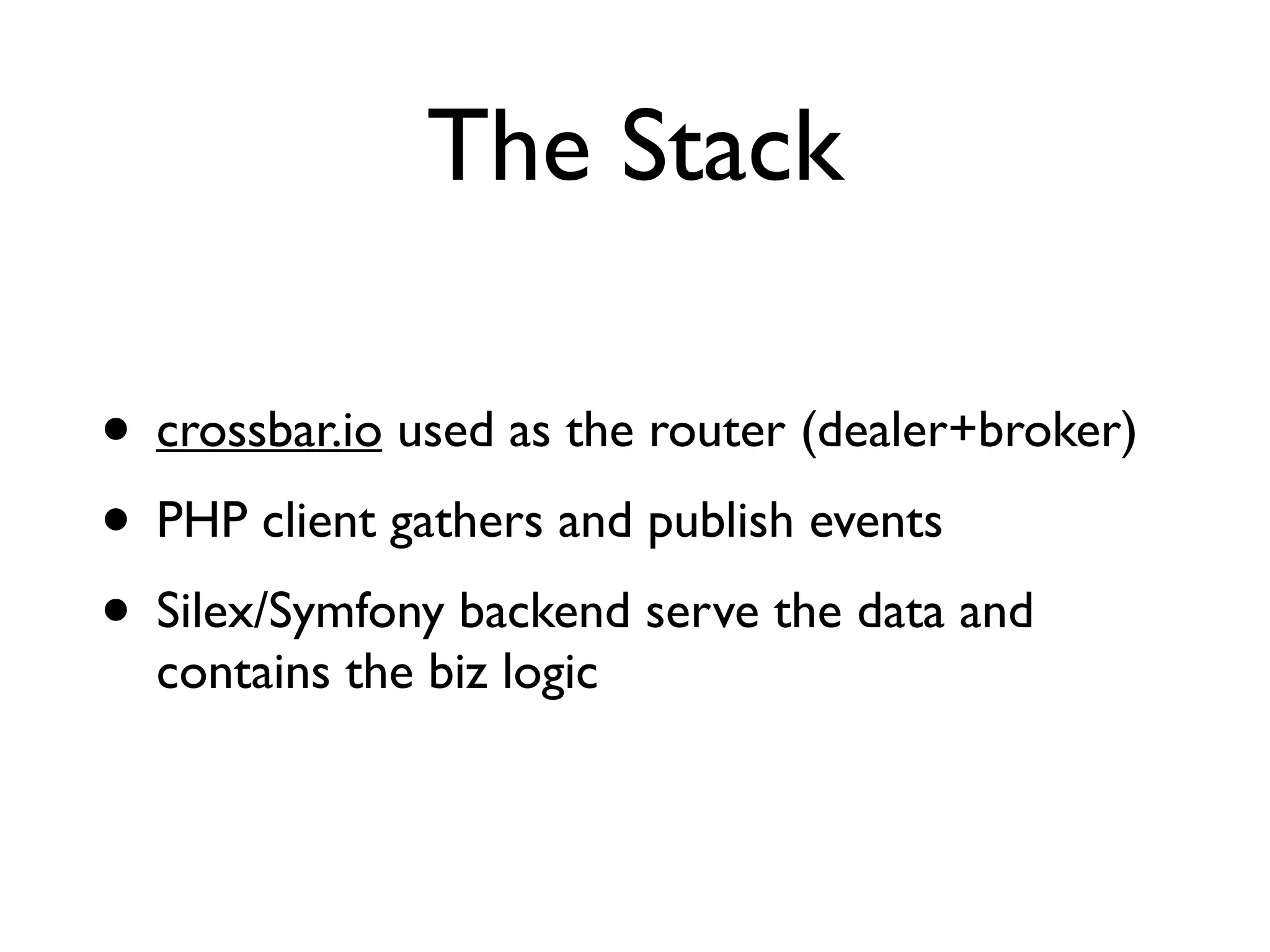 The Stack

• crossbar.io used as the router (dealer+broker)
• PHP client gathers and publish events
• Silex/Symfony backend serve the data and contains the biz logic